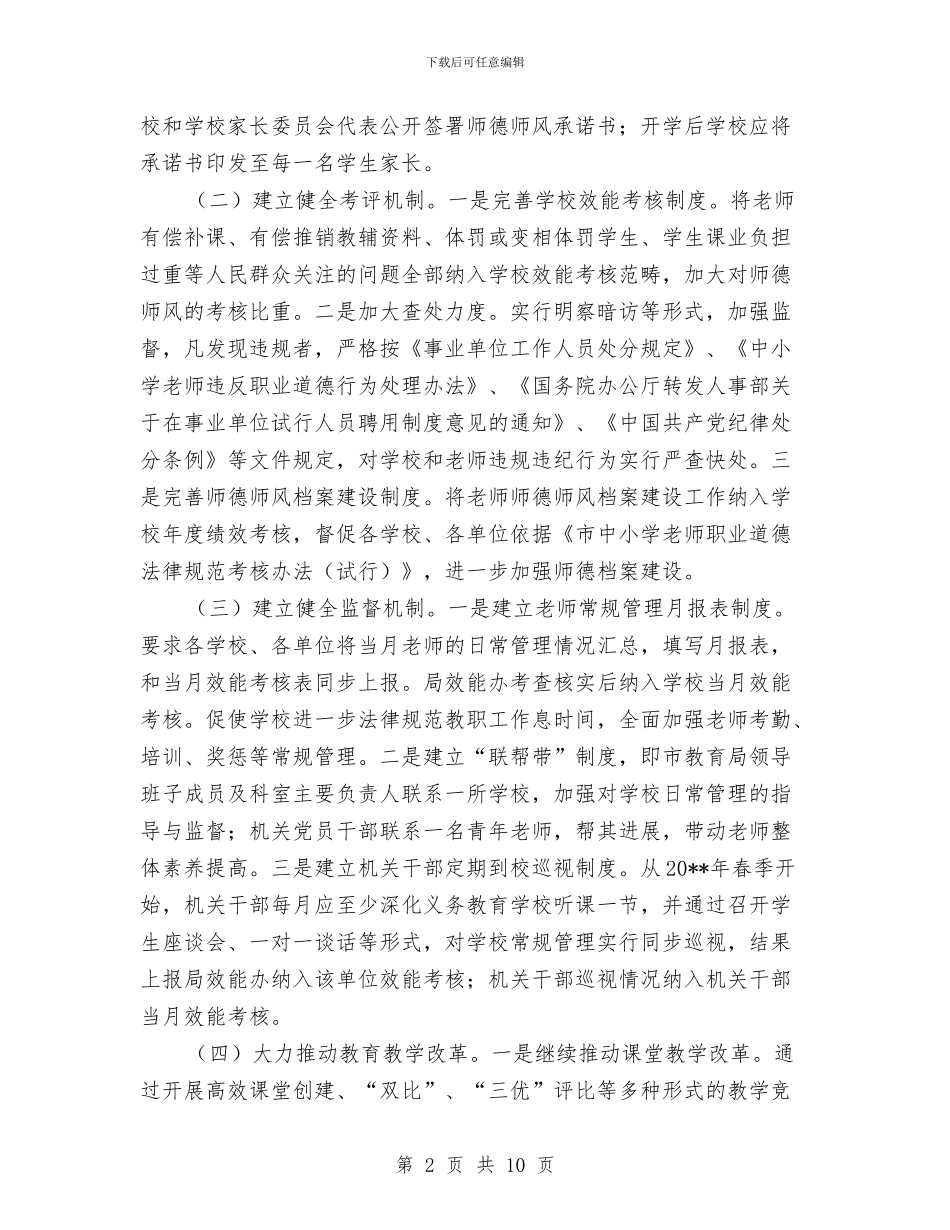 下载后可任意编辑

校和学校家长委员会代表公开签署师德师风承诺书；开学后学校应将承诺书印发至每一名学生家长。

（二）建立健全考评机制。一是完善学校效能考核制度。将老师有偿补课、有偿推销教辅资料、体罚或变相体罚学生、学生课业负担过重等人民群众关注的问题全部纳入学校效能考核范畴，加大对师德师风的考核比重。二是加大查处力度。实行明察暗访等形式，加强监督，凡发现违规者，严格按《事业单位工作人员处分规定》、《中小学老师违反职业道德行为处理办法》、《国务院办公厅转发人事部关于在事业单位试行人员聘用制度意见的通知》、《中国共产党纪律处分条例》等文件规定，对学校和老师违规违纪行为实行严查快处。三是完善师德师风档案建设制度。将老师师德师风档案建设工作纳入学校年度绩效考核，督促各学校、各单位依据《市中小学老师职业道德法律规范考核办法（试行）》，进一步加强师德档案建设。

（三）建立健全监督机制。一是建立老师常规管理月报表制度。要求各学校、各单位将当月老师的日常管理情况汇总，填写月报表，和当月效能考核表同步上报。局效能办考查核实后纳入学校当月效能考核。促使学校进一步法律规范教职工作息时间，全面加强老师考勤、培训、奖惩等常规管理。二是建立“联帮带”制度，即市教育局领导班子成员及科室主要负责人联系一所学校，加强对学校日常管理的指导与监督；机关党员干部联系一名青年老师，帮其进展，带动老师整体素养提高。三是建立机关干部定期到校巡视制度。从20**年春季开始，机关干部每月应至少深化义务教育学校听课一节，并通过召开学生座谈会、一对一谈话等形式，对学校常规管理实行同步巡视，结果上报局效能办纳入该单位效能考核；机关干部巡视情况纳入机关干部当月效能考核。

（四）大力推动教育教学改革。一是继续推动课堂教学改革。通过开展高效课堂创建、“双比”、“三优”评比等多种形式的教学竞

第 2 页 共 10 页